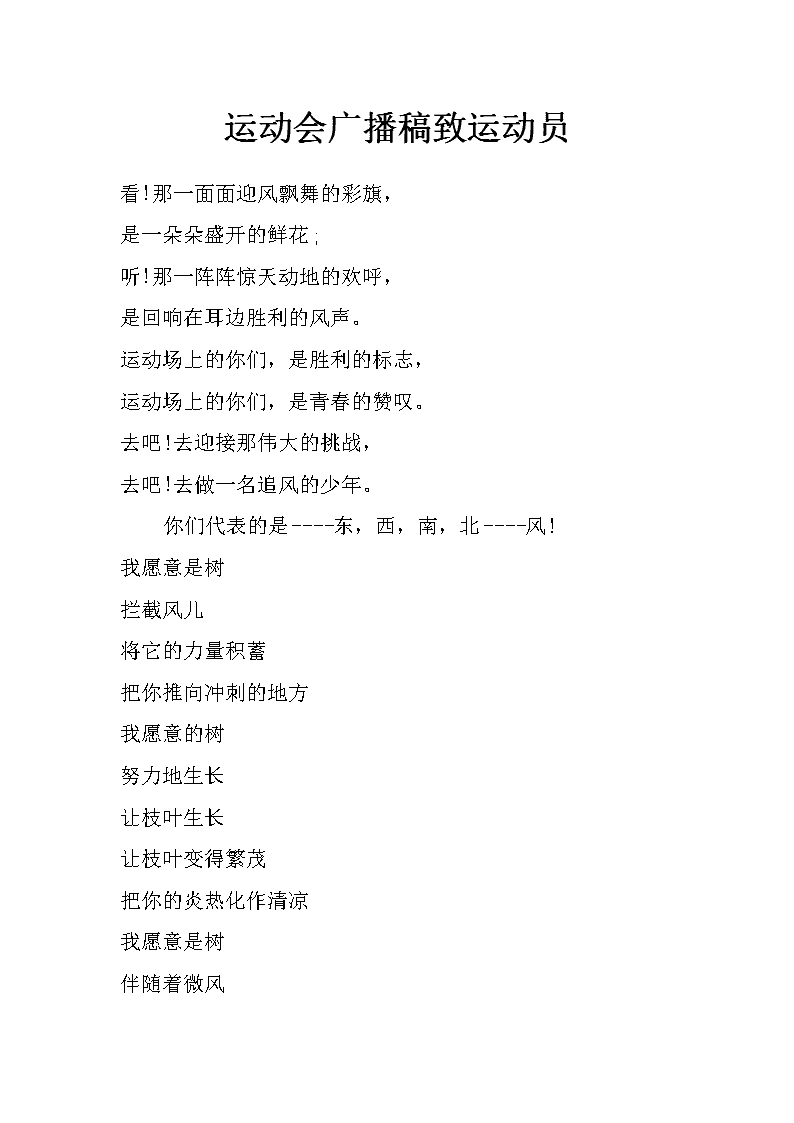 运动会广播稿致运动员

看!那一面面迎风飘舞的彩旗，

是一朵朵盛开的鲜花;

听!那一阵阵惊天动地的欢呼，

是回响在耳边胜利的风声。

运动场上的你们，是胜利的标志，

运动场上的你们，是青春的赞叹。

去吧!去迎接那伟大的挑战，

去吧!去做一名追风的少年。

你们代表的是----东，西，南，北----风!

我愿意是树

拦截风儿

将它的力量积蓄

把你推向冲刺的地方

我愿意的树

努力地生长

让枝叶生长

让枝叶变得繁茂

把你的炎热化作清凉

我愿意是树

伴随着微风